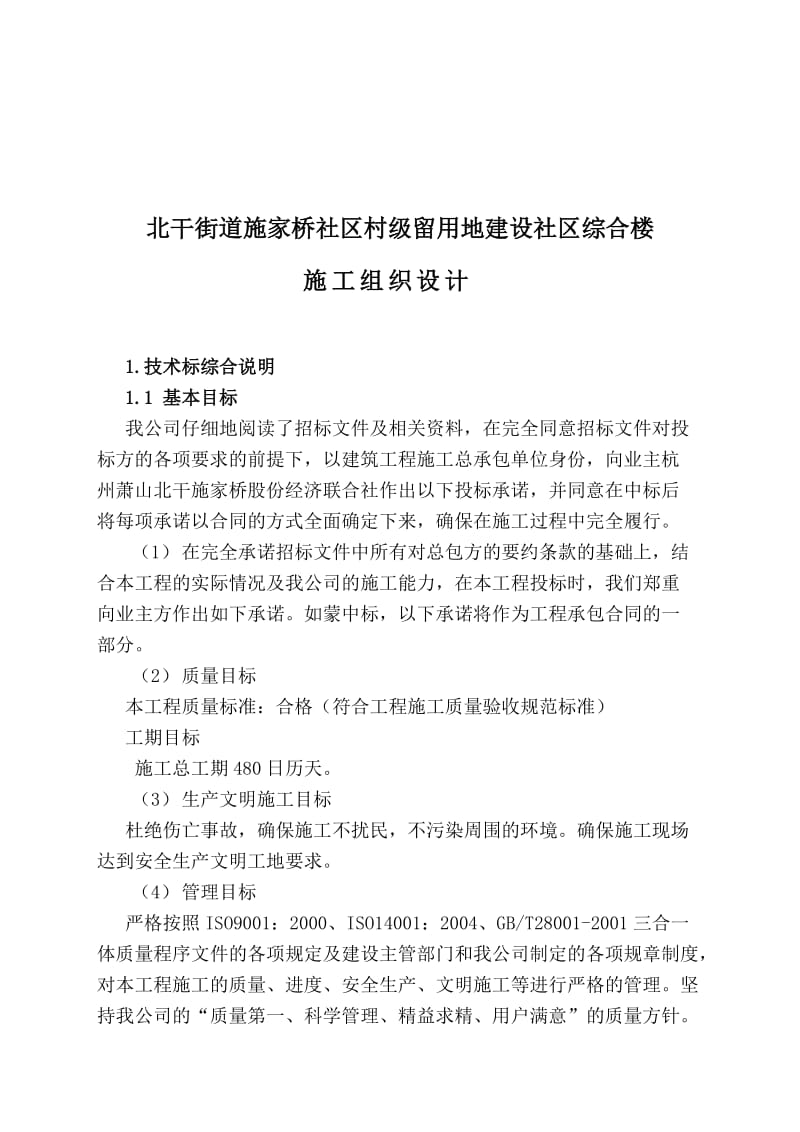 北干街道施家桥社区村级留用地建设社区综合楼

施工组织设计

1.技术标综合说明

1.1 基本目标

我公司仔细地阅读了招标文件及相关资料，在完全同意招标文件对投标方的各项要求的前提下，以建筑工程施工总承包单位身份，向业主杭州萧山北干施家桥股份经济联合社作出以下投标承诺，并同意在中标后将每项承诺以合同的方式全面确定下来，确保在施工过程中完全履行。

（1）在完全承诺招标文件中所有对总包方的要约条款的基础上，结合本工程的实际情况及我公司的施工能力，在本工程投标时，我们郑重向业主方作出如下承诺。如蒙中标，以下承诺将作为工程承包合同的一部分。

（2）质量目标

本工程质量标准：合格（符合工程施工质量验收规范标准）

工期目标

施工总工期480日历天。

（3）生产文明施工目标

杜绝伤亡事故，确保施工不扰民，不污染周围的环境。确保施工现场达到安全生产文明工地要求。

（4）管理目标

严格按照ISO9001：2000、ISO14001：2004、GB/T28001-2001三合一体质量程序文件的各项规定及建设主管部门和我公司制定的各项规章制度，对本工程施工的质量、进度、安全生产、文明施工等进行严格的管理。坚持我公司的“质量第一、科学管理、精益求精、用户满意”的质量方针。